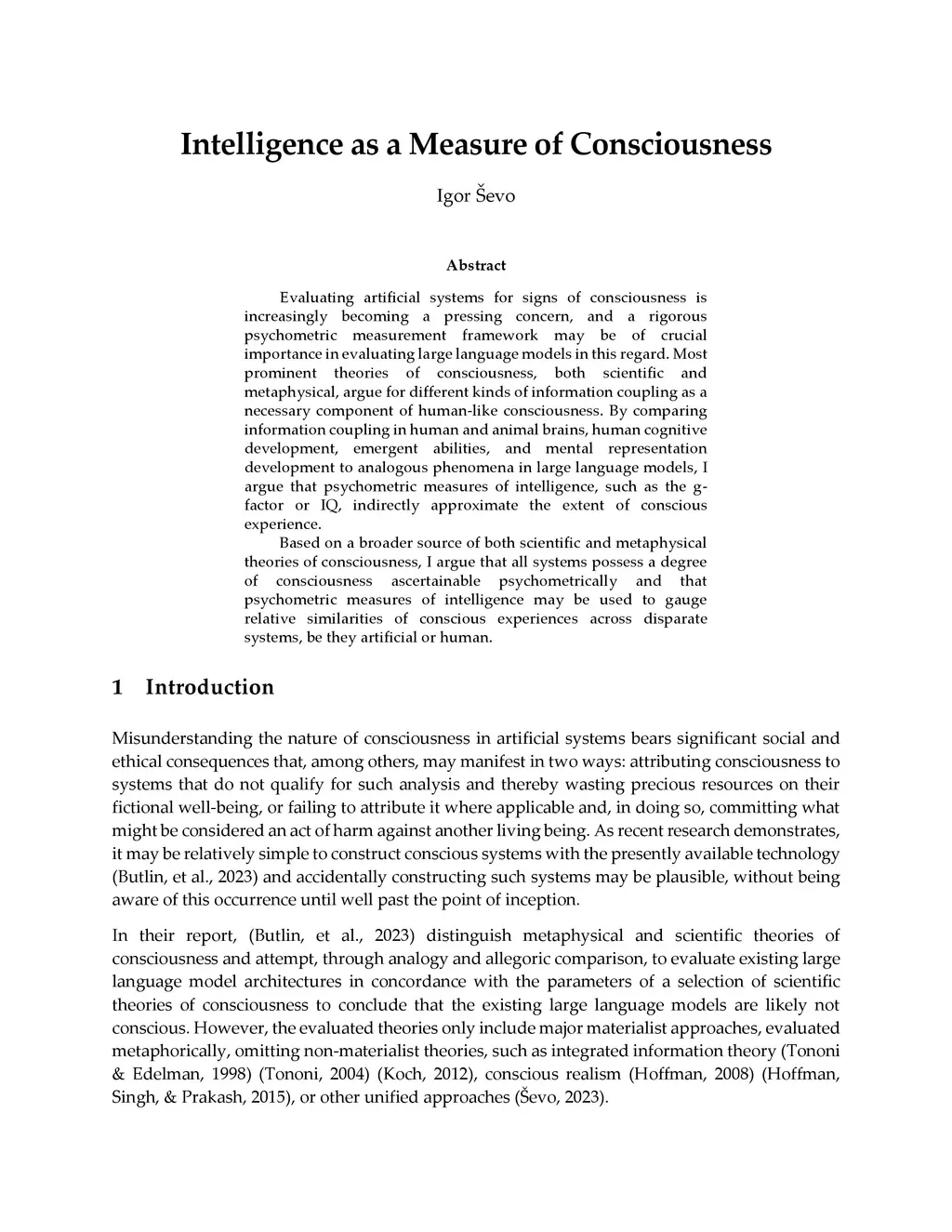 Intelligence as a Measure of Consciousness

Igor Ševo

Abstract

Evaluating artificial systems for signs of consciousness is increasingly becoming a pressing concern, and a rigorous psychometric measurement framework may be of crucial importance in evaluating large language models in this regard. Most prominent theories of consciousness, both scientific and metaphysical, argue for different kinds of information coupling as a necessary component of human-like consciousness. By comparing information coupling in human and animal brains, human cognitive development, emergent abilities, and mental representation development to analogous phenomena in large language models, I argue that psychometric measures of intelligence, such as the g-factor or IQ, indirectly approximate the extent of conscious experience.

Based on a broader source of both scientific and metaphysical theories of consciousness, I argue that all systems possess a degree of consciousness ascertainable psychometrically and that psychometric measures of intelligence may be used to gauge relative similarities of conscious experiences across disparate systems, be they artificial or human.

1 Introduction

Misunderstanding the nature of consciousness in artificial systems bears significant social and ethical consequences that, among others, may manifest in two ways: attributing consciousness to systems that do not qualify for such analysis and thereby wasting precious resources on their fictional well-being, or failing to attribute it where applicable and, in doing so, committing what might be considered an act of harm against another living being. As recent research demonstrates, it may be relatively simple to construct conscious systems with the presently available technology (Butlin, et al., 2023) and accidentally constructing such systems may be plausible, without being aware of this occurrence until well past the point of inception.

In their report, (Butlin, et al., 2023) distinguish metaphysical and scientific theories of consciousness and attempt, through analogy and allegoric comparison, to evaluate existing large language model architectures in concordance with the parameters of a selection of scientific theories of consciousness to conclude that the existing large language models are likely not conscious. However, the evaluated theories only include major materialist approaches, evaluated metaphorically, omitting non-materialist theories, such as integrated information theory (Tononi & Edelman, 1998) (Tononi, 2004) (Koch, 2012), conscious realism (Hoffman, 2008) (Hoffman, Singh, & Prakash, 2015), or other unified approaches (Ševo, 2023).